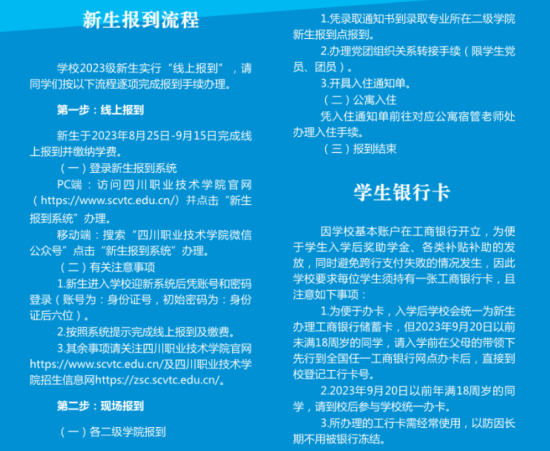 新生报到流程

学校2023级新生实行“线上报到”，请同学们按以下流程逐项完成报到手续办理。

第一步：线上报到

新生于2023年8月25日-9月15日完成线上报到并缴纳学费。

（一）登录新生报到系统

PC端：访问四川职业技术学院官网（https://www.scvtc.edu.cn/）并点击“新生报到系统”办理。

移动端：搜索“四川职业技术学院微信公众号”点击“新生报到系统”办理。

（二）有关注意事项

1.新生进入学校迎新系统后凭账号和密码登录（账号为：身份证号，初始密码为：身份证后六位）。

2.按照系统提示完成线上报到及缴费。

3.其余事项请关注四川职业技术学院官网https://www.scvtc.edu.cn/及四川职业技术学院招生信息网https://zsc.scvtc.edu.cn/。

第二步：现场报到

（一）各二级学院报到

1.凭录取通知书到录取专业所在二级学院新生报到点报到。

2.办理党团组织关系转接手续（限学生党员、团员）。

3.开具入住通知单。

（二）公寓入住

凭入住通知单前往对应公寓宿管老师处办理入住手续。

（三）报到结束

学生银行卡

因学校基本账户在工商银行开立，为便于学生入学后奖助学金、各类补贴补助的发放，同时避免跨行支付失败的情况发生，因此学校要求每位学生须持有一张工商银行卡，且注意如下事项：

1.为便于办卡，入学后学校会统一为新生办理工商银行储蓄卡，但2023年9月20日以前未满18周岁的同学，请入学前在父母的带领下先行到全国任一工商银行网点办卡后，直接到校登记工行卡号。

2.2023年9月20日以前年满18周岁的同学，请到校后参与学校统一办卡。

3.所办理的工行卡需经常使用，以防因长期不用被银行冻结。